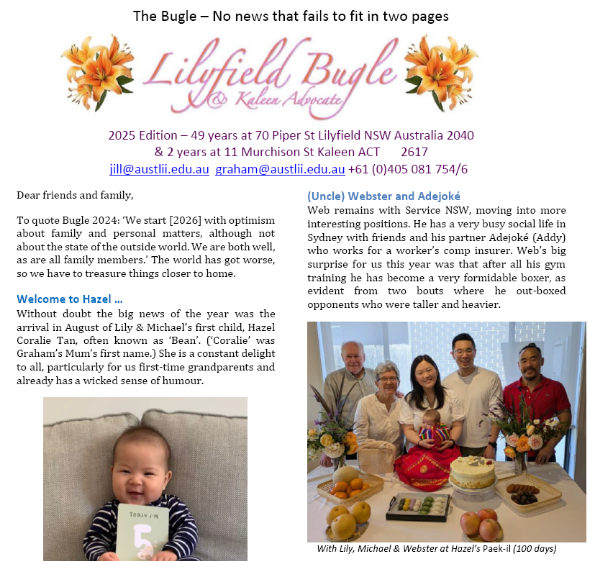 The Bugle – No news that fails to fit in two pages

Lilyfield Bugle
& Kaleen Advocate

2025 Edition – 49 years at 70 Piper St Lilyfield NSW Australia 2040
& 2 years at 11 Murchison St Kaleen ACT 2617
jill@austlii.edu.au graham@austlii.edu.au +61 (0)405 081 754/6

Dear friends and family,

To quote Bugle 2024: 'We start [2026] with optimism about family and personal matters, although not about the state of the outside world. We are both well, as are all family members.' The world has got worse, so we have to treasure things closer to home.

Welcome to Hazel ...

Without doubt the big news of the year was the arrival in August of Lily & Michael's first child, Hazel Coralie Tan, often known as 'Bean'. ('Coralie' was Graham's Mum's first name.) She is a constant delight to all, particularly for us first-time grandparents and already has a wicked sense of humour.

TODAY I'M
5

(Uncle) Webster and Adejoké

Web remains with Service NSW, moving into more interesting positions. He has a very busy social life in Sydney with friends and his partner Adejoké (Addy) who works for a worker's comp insurer. Web's big surprise for us this year was that after all his gym training he has become a very formidable boxer, as evident from two bouts where he out-boxed opponents who were taller and heavier.

With Lily, Michael & Webster at Hazel's Paek-il (100 days)